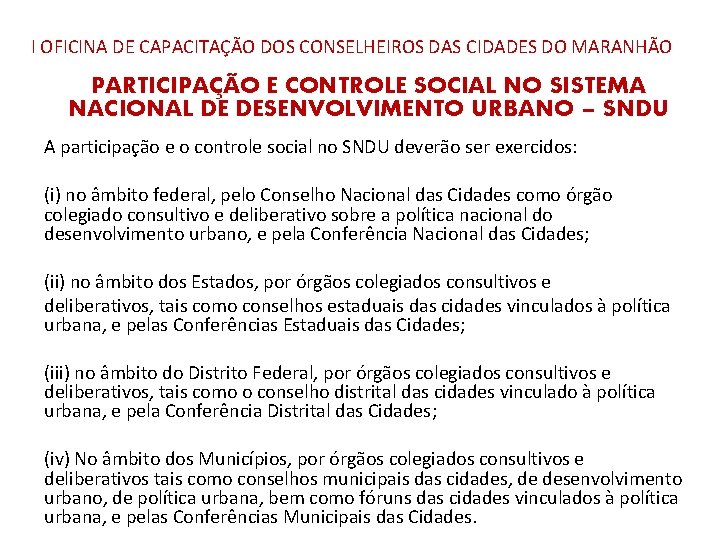 I OFICINA DE CAPACITAÇÃO DOS CONSELHEIROS DAS CIDADES DO MARANHÃO

PARTICIPAÇÃO E CONTROLE SOCIAL NO SISTEMA NACIONAL DE DESENVOLVIMENTO URBANO – SNDU

A participação e o controle social no SNDU deverão ser exercidos:

(i) no âmbito federal, pelo Conselho Nacional das Cidades como órgão colegiado consultivo e deliberativo sobre a política nacional do desenvolvimento urbano, e pela Conferência Nacional das Cidades;

(ii) no âmbito dos Estados, por órgãos colegiados consultivos e deliberativos, tais como conselhos estaduais das cidades vinculados à política urbana, e pelas Conferências Estaduais das Cidades;

(iii) no âmbito do Distrito Federal, por órgãos colegiados consultivos e deliberativos, tais como o conselho distrital das cidades vinculado à política urbana, e pela Conferência Distrital das Cidades;

(iv) No âmbito dos Municípios, por órgãos colegiados consultivos e deliberativos tais como conselhos municipais das cidades, de desenvolvimento urbano, de política urbana, bem como fóruns das cidades vinculados à política urbana, e pelas Conferências Municipais das Cidades.